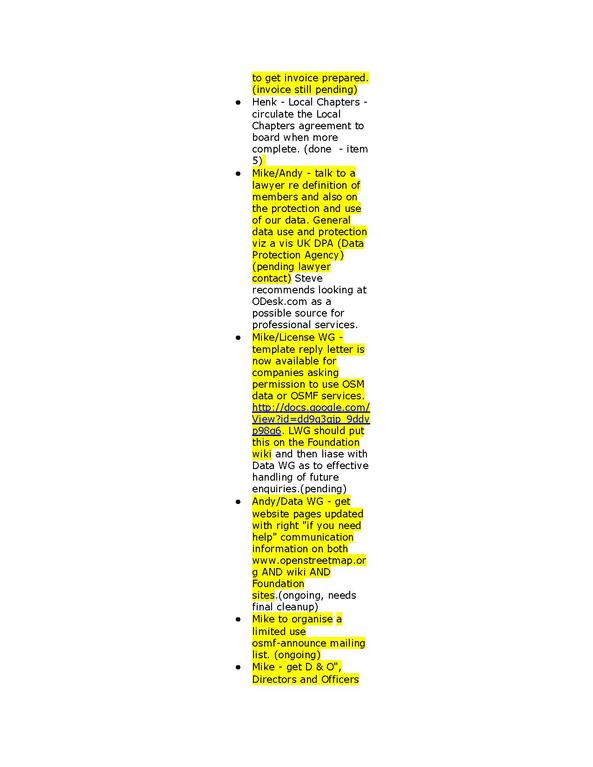 to get invoice prepared. (invoice still pending)

- Henk - Local Chapters - circulate the Local Chapters agreement to board when more complete. (done - item 5)
- Mike/Andy - talk to a lawyer re definition of members and also on the protection and use of our data. General data use and protection viz a vis UK DPA (Data Protection Agency) (pending lawyer contact) Steve recommends looking at ODesk.com as a possible source for professional services.
- Mike/License WG - template reply letter is now available for companies asking permission to use OSM data or OSMF services. http://docs.google.com/View?id=dd9g3gjp_9ddvp98g6. LWG should put this on the Foundation wiki and then liase with Data WG as to effective handling of future enquiries.(pending)
- Andy/Data WG - get website pages updated with right "if you need help" communication information on both www.openstreetmap.org AND wiki AND Foundation sites.(ongoing, needs final cleanup)
- Mike to organise a limited use osmf-announce mailing list. (ongoing)
- Mike - get D & O", Directors and Officers